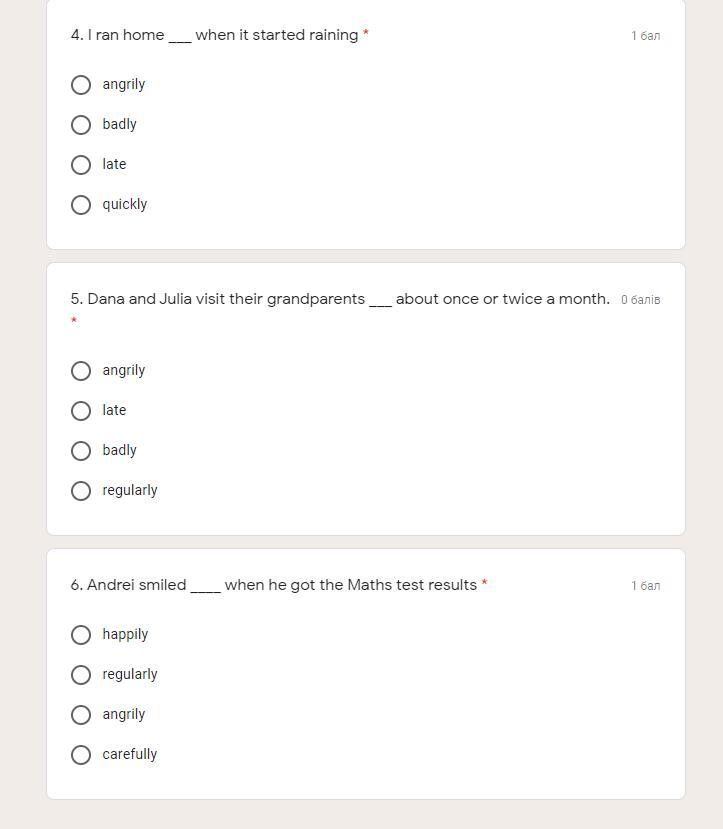 4. I ran home ___ when it started raining *

1 бал

angrily

badly

late

quickly

5. Dana and Julia visit their grandparents ___ about once or twice a month. *

0 балів

angrily

late

badly

regularly

6. Andrei smiled ____ when he got the Maths test results *

1 бал

happily

regularly

angrily

carefully